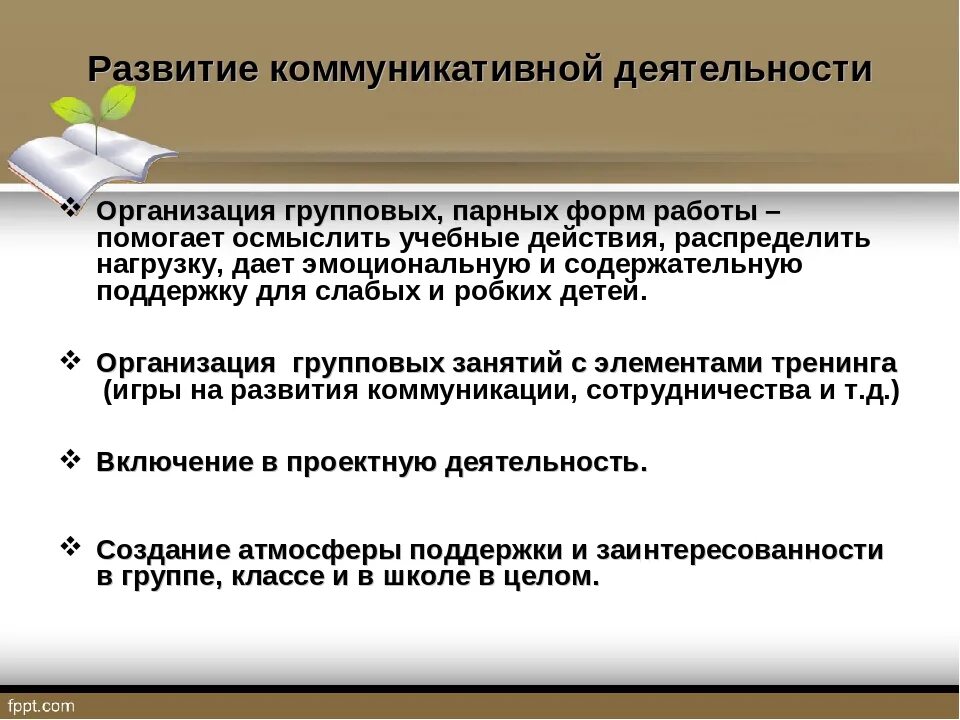 Развитие коммуникативной деятельности

❖ Организация групповых, парных форм работы – помогает осмыслить учебные действия, распределить нагрузку, дает эмоциональную и содержательную поддержку для слабых и робких детей.

❖ Организация  групповых занятий с элементами тренинга (игры на развития коммуникации, сотрудничества и т.д.)

❖ Включение в проектную деятельность.

❖ Создание атмосферы поддержки и заинтересованности в группе, классе и в школе в целом.

fppt.com